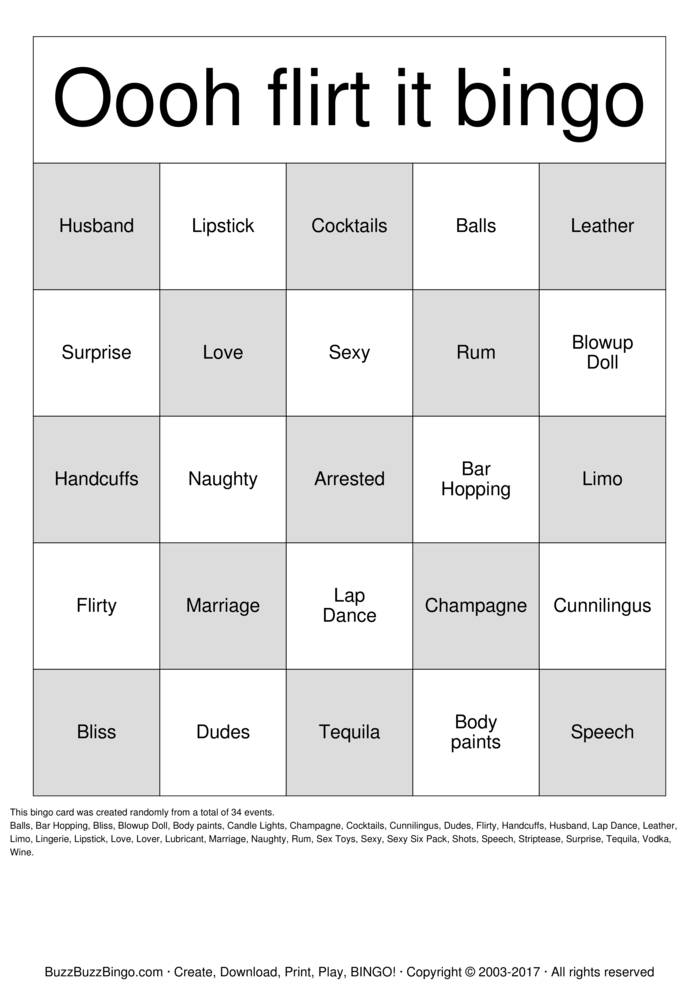 Oooh flirt it bingo

| Husband | Lipstick | Cocktails | Balls | Leather |
|---|---|---|---|---|
| Surprise | Love | Sexy | Rum | Blowup Doll |
| Handcuffs | Naughty | Arrested | Bar Hopping | Limo |
| Flirty | Marriage | Lap Dance | Champagne | Cunnilingus |
| Bliss | Dudes | Tequila | Body paints | Speech |

This bingo card was created randomly from a total of 34 events.
Balls, Bar Hopping, Bliss, Blowup Doll, Body paints, Candle Lights, Champagne, Cocktails, Cunnilingus, Dudes, Flirty, Handcuffs, Husband, Lap Dance, Leather, Limo, Lingerie, Lipstick, Love, Lover, Lubricant, Marriage, Naughty, Rum, Sex Toys, Sexy, Sexy Six Pack, Shots, Speech, Striptease, Surprise, Tequila, Vodka, Wine.

BuzzBuzzBingo.com · Create, Download, Print, Play, BINGO! · Copyright © 2003-2017 · All rights reserved